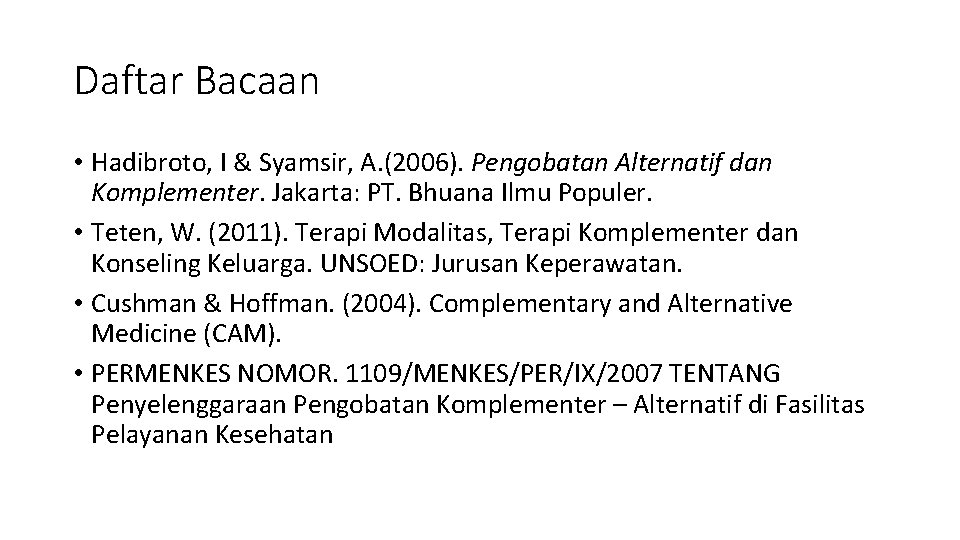 Daftar Bacaan

• Hadibroto, I & Syamsir, A.(2006). Pengobatan Alternatif dan Komplementer. Jakarta: PT. Bhuana Ilmu Populer.
• Teten, W. (2011). Terapi Modalitas, Terapi Komplementer dan Konseling Keluarga. UNSOED: Jurusan Keperawatan.
• Cushman & Hoffman. (2004). Complementary and Alternative Medicine (CAM).
• PERMENKES NOMOR. 1109/MENKES/PER/IX/2007 TENTANG Penyelenggaraan Pengobatan Komplementer – Alternatif di Fasilitas Pelayanan Kesehatan